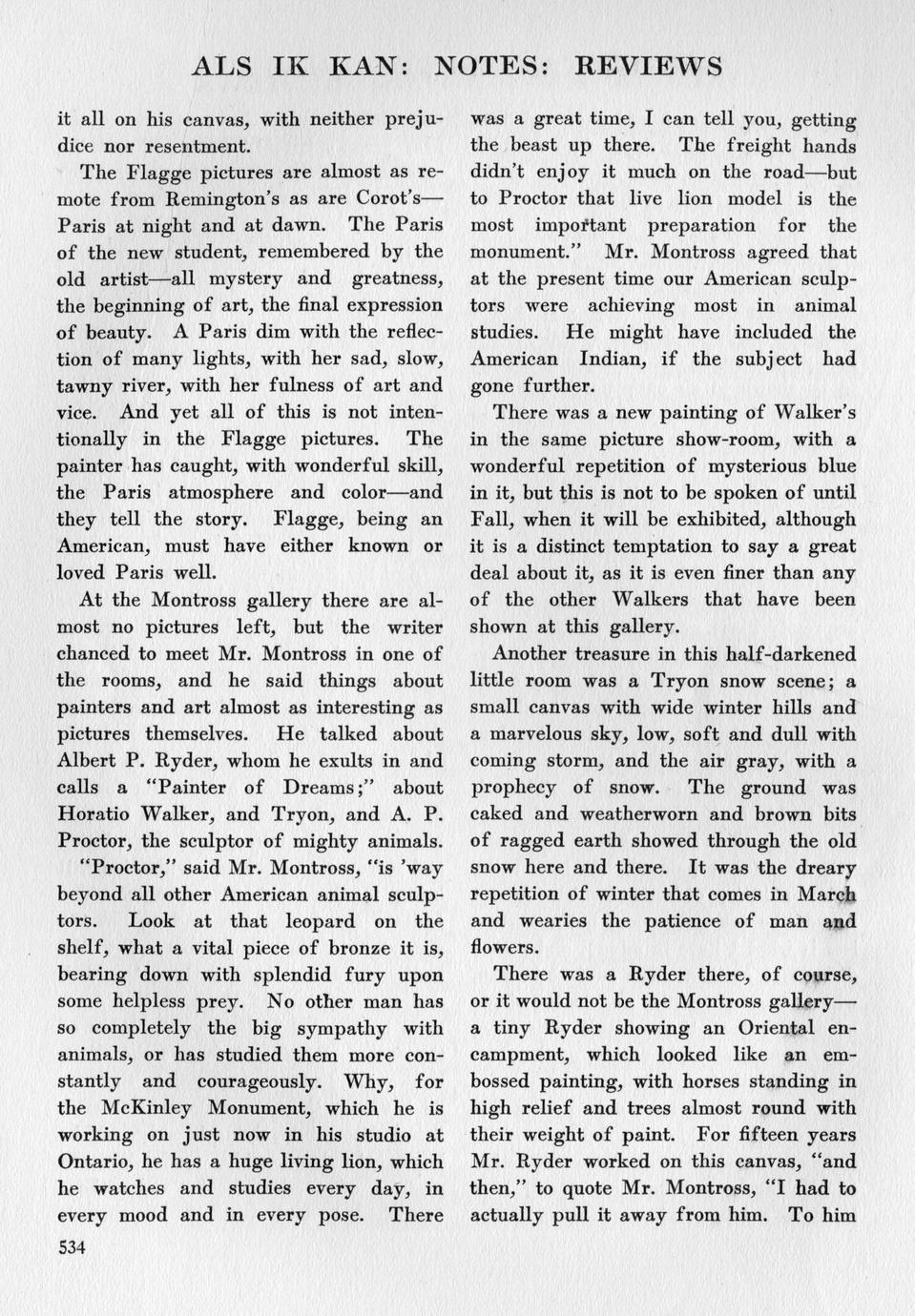 ALS IK KAN: NOTES: REVIEWS

it all on his canvas, with neither prejudice nor resentment.

The Flagge pictures are almost as remote from Remington's as are Corot's—Paris at night and at dawn. The Paris of the new student, remembered by the old artist—all mystery and greatness, the beginning of art, the final expression of beauty. A Paris dim with the reflection of many lights, with her sad, slow, tawny river, with her fulness of art and vice. And yet all of this is not intentionally in the Flagge pictures. The painter has caught, with wonderful skill, the Paris atmosphere and color—and they tell the story. Flagge, being an American, must have either known or loved Paris well.

At the Montross gallery there are almost no pictures left, but the writer chanced to meet Mr. Montross in one of the rooms, and he said things about painters and art almost as interesting as pictures themselves. He talked about Albert P. Ryder, whom he exults in and calls a "Painter of Dreams;" about Horatio Walker, and Tryon, and A. P. Proctor, the sculptor of mighty animals.

"Proctor," said Mr. Montross, "is 'way beyond all other American animal sculptors. Look at that leopard on the shelf, what a vital piece of bronze it is, bearing down with splendid fury upon some helpless prey. No other man has so completely the big sympathy with animals, or has studied them more constantly and courageously. Why, for the McKinley Monument, which he is working on just now in his studio at Ontario, he has a huge living lion, which he watches and studies every day, in every mood and in every pose. There was a great time, I can tell you, getting the beast up there. The freight hands didn't enjoy it much on the road—but to Proctor that live lion model is the most important preparation for the monument." Mr. Montross agreed that at the present time our American sculptors were achieving most in animal studies. He might have included the American Indian, if the subject had gone further.

There was a new painting of Walker's in the same picture show-room, with a wonderful repetition of mysterious blue in it, but this is not to be spoken of until Fall, when it will be exhibited, although it is a distinct temptation to say a great deal about it, as it is even finer than any of the other Walkers that have been shown at this gallery.

Another treasure in this half-darkened little room was a Tryon snow scene; a small canvas with wide winter hills and a marvelous sky, low, soft and dull with coming storm, and the air gray, with a prophecy of snow. The ground was caked and weatherworn and brown bits of ragged earth showed through the old snow here and there. It was the dreary repetition of winter that comes in March and wearies the patience of man and flowers.

There was a Ryder there, of course, or it would not be the Montross gallery—a tiny Ryder showing an Oriental encampment, which looked like an embossed painting, with horses standing in high relief and trees almost round with their weight of paint. For fifteen years Mr. Ryder worked on this canvas, "and then," to quote Mr. Montross, "I had to actually pull it away from him. To him

534